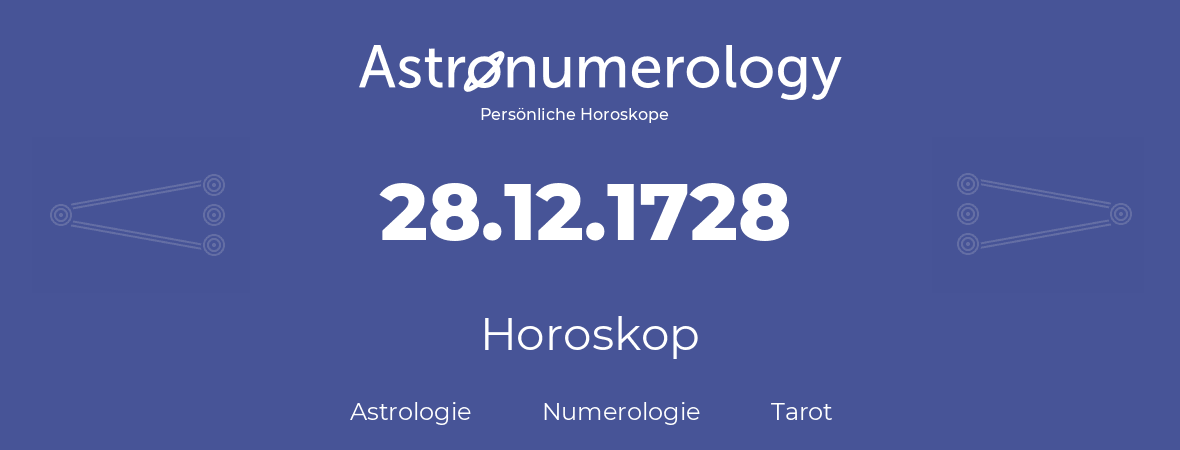 Astronumerology
Persönliche Horoskope

28.12.1728

Horoskop

Astrologie Numerologie Tarot